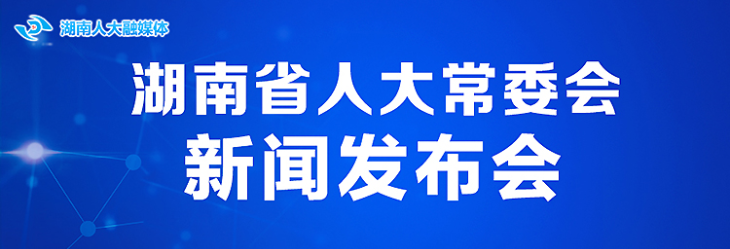 湖南人大融媒体

湖南省人大常委会
新闻发布会